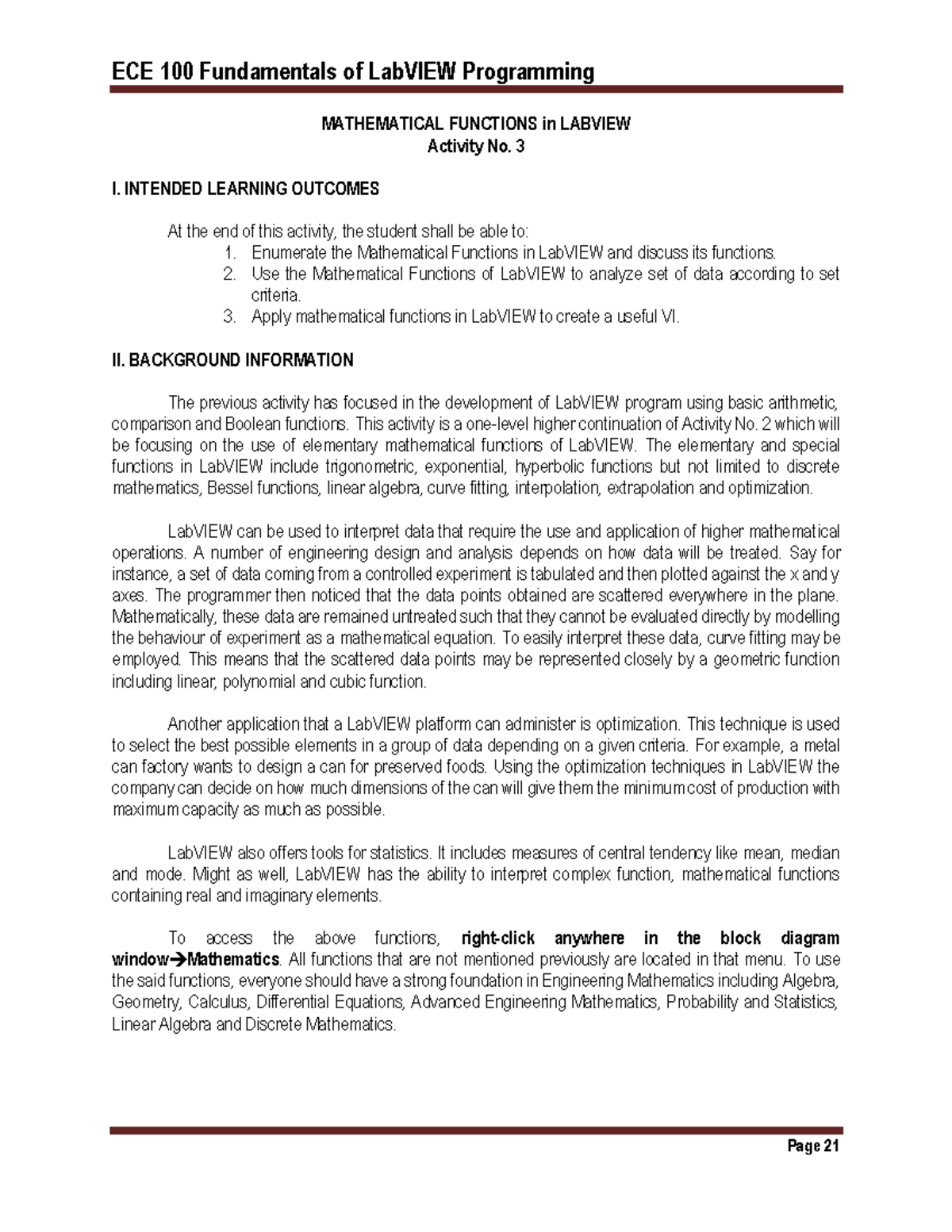 ECE 100 Fundamentals of LabVIEW Programming

MATHEMATICAL FUNCTIONS in LABVIEW
Activity No. 3

I. INTENDED LEARNING OUTCOMES

At the end of this activity, the student shall be able to:
1. Enumerate the Mathematical Functions in LabVIEW and discuss its functions.
2. Use the Mathematical Functions of LabVIEW to analyze set of data according to set criteria.
3. Apply mathematical functions in LabVIEW to create a useful VI.

II. BACKGROUND INFORMATION

The previous activity has focused in the development of LabVIEW program using basic arithmetic, comparison and Boolean functions. This activity is a one-level higher continuation of Activity No. 2 which will be focusing on the use of elementary mathematical functions of LabVIEW. The elementary and special functions in LabVIEW include trigonometric, exponential, hyperbolic functions but not limited to discrete mathematics, Bessel functions, linear algebra, curve fitting, interpolation, extrapolation and optimization.

LabVIEW can be used to interpret data that require the use and application of higher mathematical operations. A number of engineering design and analysis depends on how data will be treated. Say for instance, a set of data coming from a controlled experiment is tabulated and then plotted against the x and y axes. The programmer then noticed that the data points obtained are scattered everywhere in the plane. Mathematically, these data are remained untreated such that they cannot be evaluated directly by modelling the behaviour of experiment as a mathematical equation. To easily interpret these data, curve fitting may be employed. This means that the scattered data points may be represented closely by a geometric function including linear, polynomial and cubic function.

Another application that a LabVIEW platform can administer is optimization. This technique is used to select the best possible elements in a group of data depending on a given criteria. For example, a metal can factory wants to design a can for preserved foods. Using the optimization techniques in LabVIEW the company can decide on how much dimensions of the can will give them the minimum cost of production with maximum capacity as much as possible.

LabVIEW also offers tools for statistics. It includes measures of central tendency like mean, median and mode. Might as well, LabVIEW has the ability to interpret complex function, mathematical functions containing real and imaginary elements.

To access the above functions, right-click anywhere in the block diagram window→Mathematics. All functions that are not mentioned previously are located in that menu. To use the said functions, everyone should have a strong foundation in Engineering Mathematics including Algebra, Geometry, Calculus, Differential Equations, Advanced Engineering Mathematics, Probability and Statistics, Linear Algebra and Discrete Mathematics.

Page 21